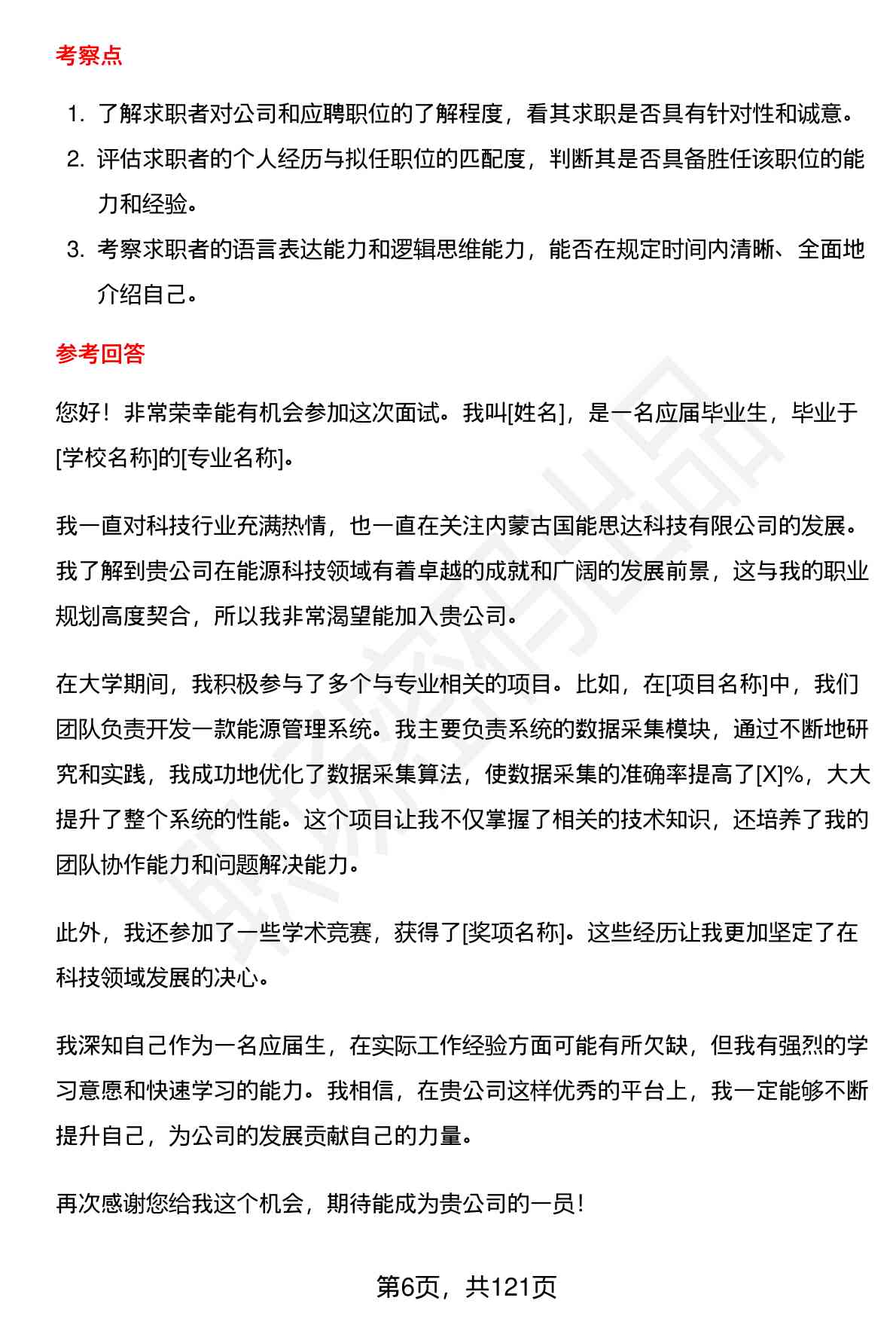 考察点

1. 了解求职者对公司和应聘职位的了解程度，看其求职是否具有针对性和诚意。
2. 评估求职者的个人经历与拟任职位的匹配度，判断其是否具备胜任该职位的能力和经验。
3. 考察求职者的语言表达能力和逻辑思维能力，能否在规定时间内清晰、全面地介绍自己。

参考回答

您好！非常荣幸能有机会参加这次面试。我叫[姓名]，是一名应届毕业生，毕业于[学校名称]的[专业名称]。

我一直对科技行业充满热情，也一直在关注内蒙古国能思达科技有限公司的发展。我了解到贵公司在能源科技领域有着卓越的成就和广阔的发展前景，这与我的职业规划高度契合，所以我非常渴望能加入贵公司。

在大学期间，我积极参与了多个与专业相关的项目。比如，在[项目名称]中，我们团队负责开发一款能源管理系统。我主要负责系统的数据采集模块，通过不断地研究和实践，我成功地优化了数据采集算法，使数据采集的准确率提高了[X]%，大大提升了整个系统的性能。这个项目让我不仅掌握了相关的技术知识，还培养了我的团队协作能力和问题解决能力。

此外，我还参加了一些学术竞赛，获得了[奖项名称]。这些经历让我更加坚定了在科技领域发展的决心。

我深知自己作为一名应届生，在实际工作经验方面可能有所欠缺，但我有强烈的学习意愿和快速学习的能力。我相信，在贵公司这样优秀的平台上，我一定能够不断提升自己，为公司的发展贡献自己的力量。

再次感谢您给我这个机会，期待能成为贵公司的一员！

第6页，共121页